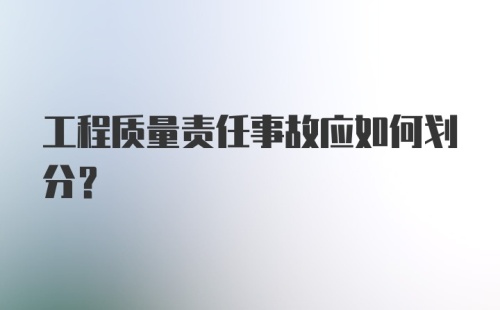 工程质量责任事故应如何划分?